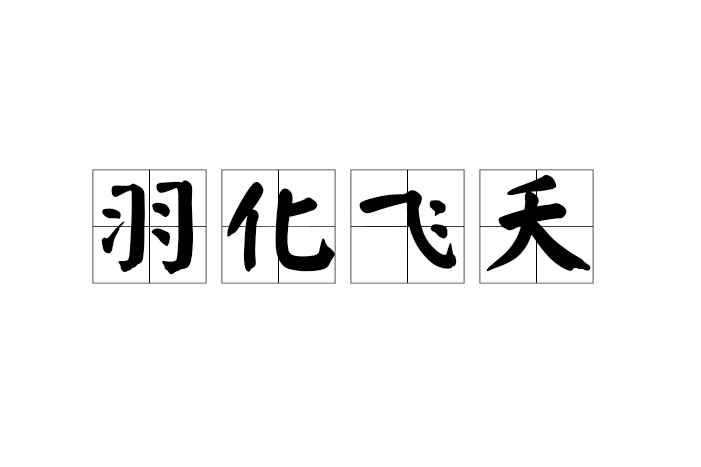 羽化飞天